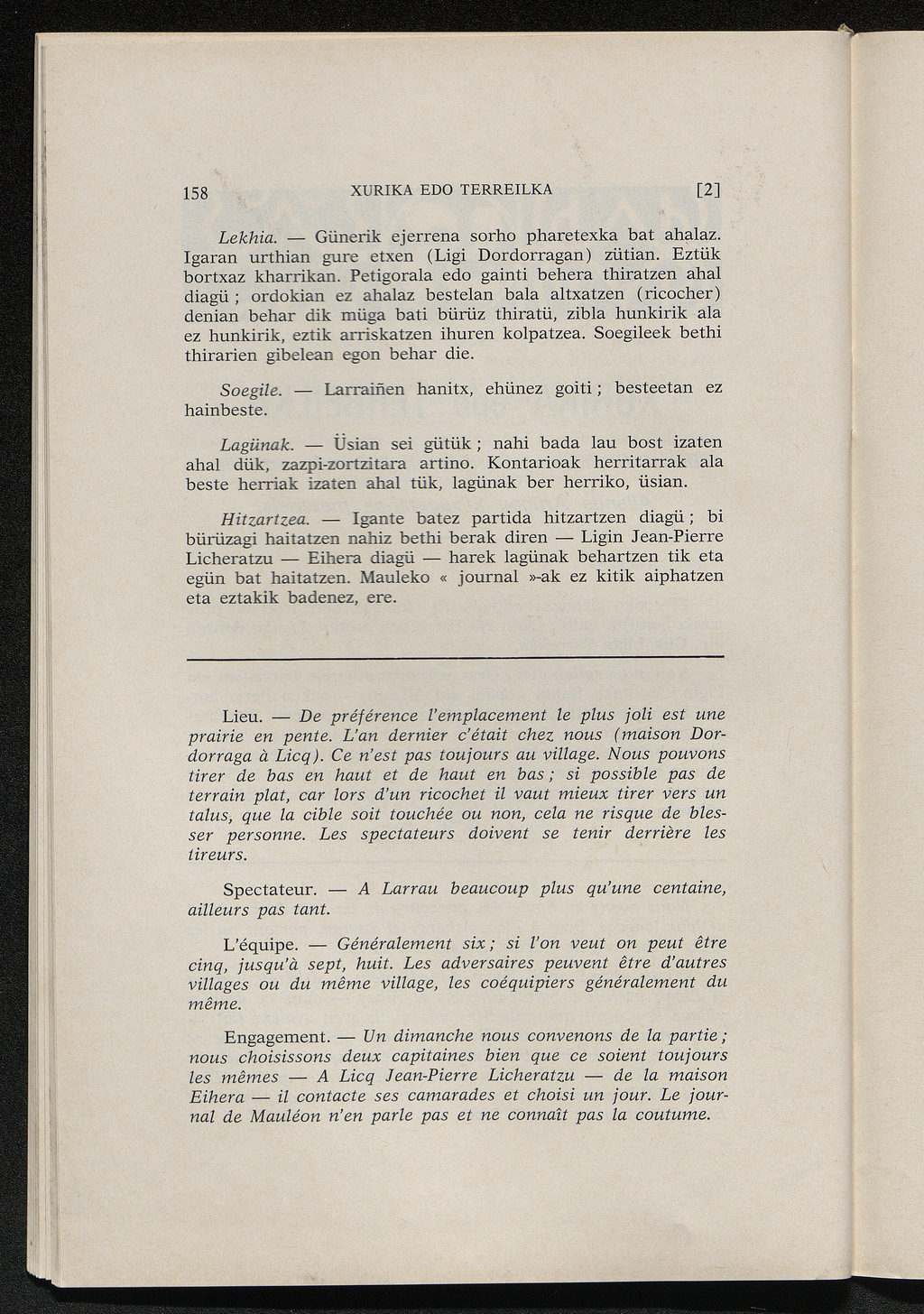 158 XURIKA EDO TERREILKA [2]

Lekhia. — Günerik ejerrena sorho pharetexka bat ahalaz. Igaran urthian gure etxen (Ligi Dordorragan) zütian. Eztük bortxaz kharrikan. Petigorala edo gainti behera thiratzen ahal diagü ; ordokian ez ahalaz bestelan bala altxatzen (ricocher) denian behar dik müga bati bürüz thiratü, zibla hunkirik ala ez hunkirik, eztik arriskatzen ihuren kolpatzea. Soegileek bethi thirarien gibelean egon behar die.

Soegile. — Larraiñen hanitx, ehünez goiti ; besteetan ez hainbeste.

Lagünak. — Üsian sei gütük ; nahi bada lau bost izaten ahal dük, zazpi-zortzitara artino. Kontarioak herritarrak ala beste herriak izaten ahal tük, lagünak ber herriko, üsian.

Hitzartzea. — Igante batez partida hitzartzen diagü ; bi bürüzagi haitatzen nahiz bethi berak diren — Ligin Jean-Pierre Licheratzu — Eihera diagü — harek lagünak behartzen tik eta egün bat haitatzen. Mauleko « journal »-ak ez kitik aiphatzen eta eztakik badenez, ere.

Lieu. — De préférence l'emplacement le plus joli est une prairie en pente. L'an dernier c'était chez nous (maison Dordorraga à Licq). Ce n'est pas toujours au village. Nous pouvons tirer de bas en haut et de haut en bas ; si possible pas de terrain plat, car lors d'un ricochet il vaut mieux tirer vers un talus, que la cible soit touchée ou non, cela ne risque de blesser personne. Les spectateurs doivent se tenir derrière les tireurs.

Spectateur. — A Larrau beaucoup plus qu'une centaine, ailleurs pas tant.

L'équipe. — Généralement six ; si l'on veut on peut être cinq, jusqu'à sept, huit. Les adversaires peuvent être d'autres villages ou du même village, les coéquipiers généralement du même.

Engagement. — Un dimanche nous convenons de la partie ; nous choisissons deux capitaines bien que ce soient toujours les mêmes — A Licq Jean-Pierre Licheratzu — de la maison Eihera — il contacte ses camarades et choisi un jour. Le journal de Mauléon n'en parle pas et ne connaît pas la coutume.